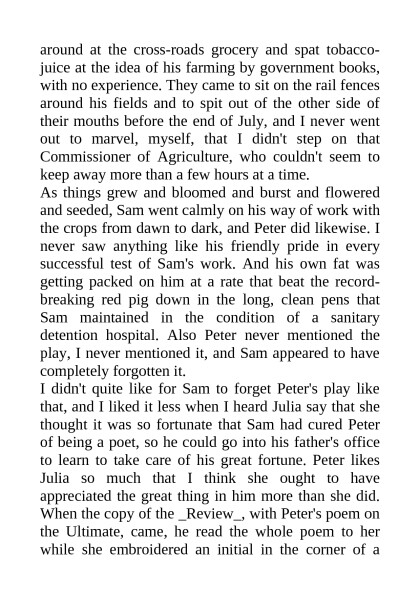 around at the cross-roads grocery and spat tobacco-juice at the idea of his farming by government books, with no experience. They came to sit on the rail fences around his fields and to spit out of the other side of their mouths before the end of July, and I never went out to marvel, myself, that I didn't step on that Commissioner of Agriculture, who couldn't seem to keep away more than a few hours at a time.
As things grew and bloomed and burst and flowered and seeded, Sam went calmly on his way of work with the crops from dawn to dark, and Peter did likewise. I never saw anything like his friendly pride in every successful test of Sam's work. And his own fat was getting packed on him at a rate that beat the record-breaking red pig down in the long, clean pens that Sam maintained in the condition of a sanitary detention hospital. Also Peter never mentioned the play, I never mentioned it, and Sam appeared to have completely forgotten it.
I didn't quite like for Sam to forget Peter's play like that, and I liked it less when I heard Julia say that she thought it was so fortunate that Sam had cured Peter of being a poet, so he could go into his father's office to learn to take care of his great fortune. Peter likes Julia so much that I think she ought to have appreciated the great thing in him more than she did. When the copy of the _Review_, with Peter's poem on the Ultimate, came, he read the whole poem to her while she embroidered an initial in the corner of a